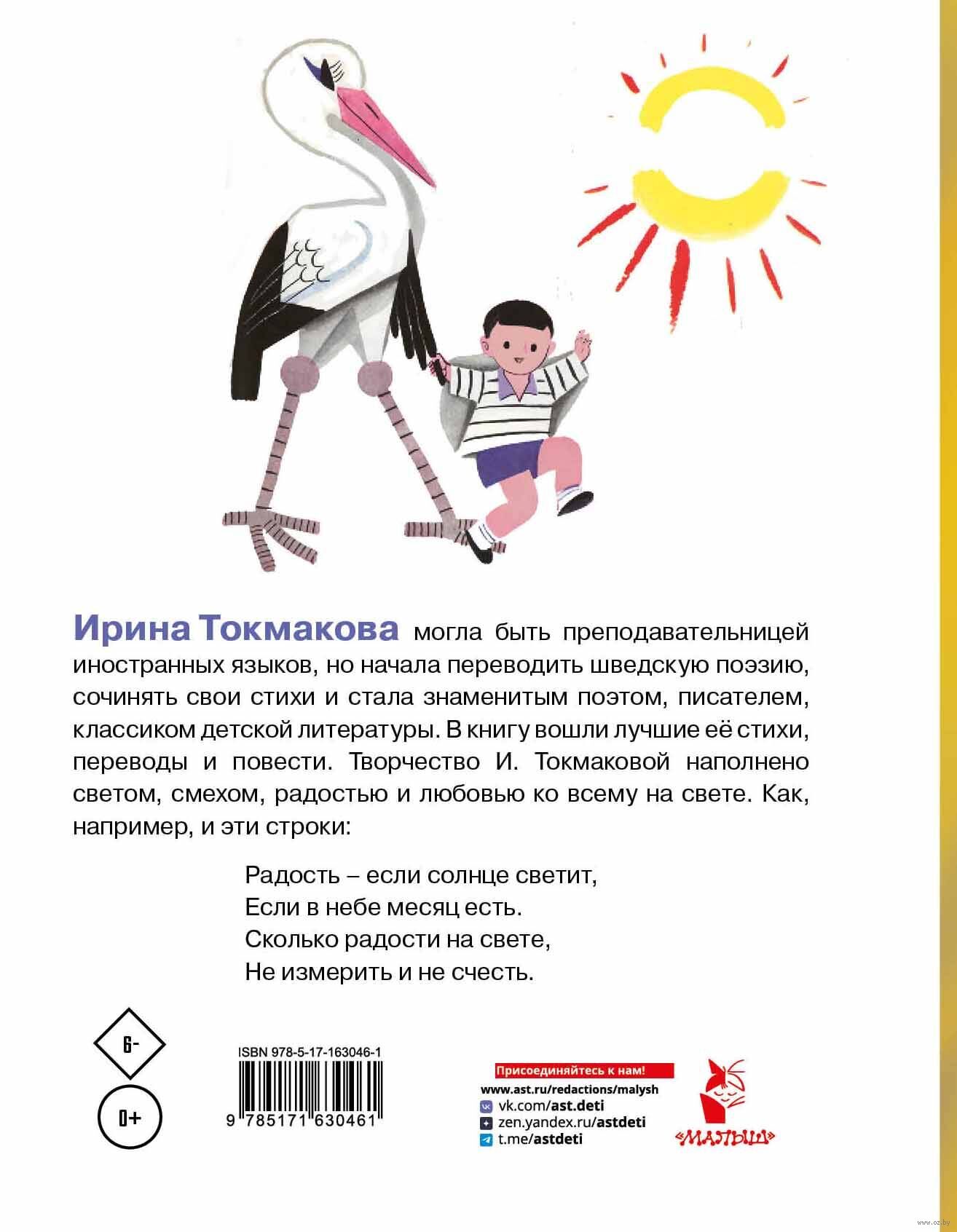 Ирина Токмакова могла быть преподавательницей иностранных языков, но начала переводить шведскую поэзию, сочинять свои стихи и стала знаменитым поэтом, писателем, классиком детской литературы. В книгу вошли лучшие её стихи, переводы и повести. Творчество И. Токмаковой наполнено светом, смехом, радостью и любовью ко всему на свете. Как, например, и эти строки:

Радость – если солнце светит,
Если в небе месяц есть.
Сколько радости на свете,
Не измерить и не счесть.

6-

0+

ISBN 978-5-17-163046-1

9 785171 630461

Присоединяйтесь к нам!
www.ast.ru/redactions/malysh
vk.com/ast.deti
zen.yandex.ru/astdeti
t.me/astdeti

«МАЛЫШ»

www.oz.by